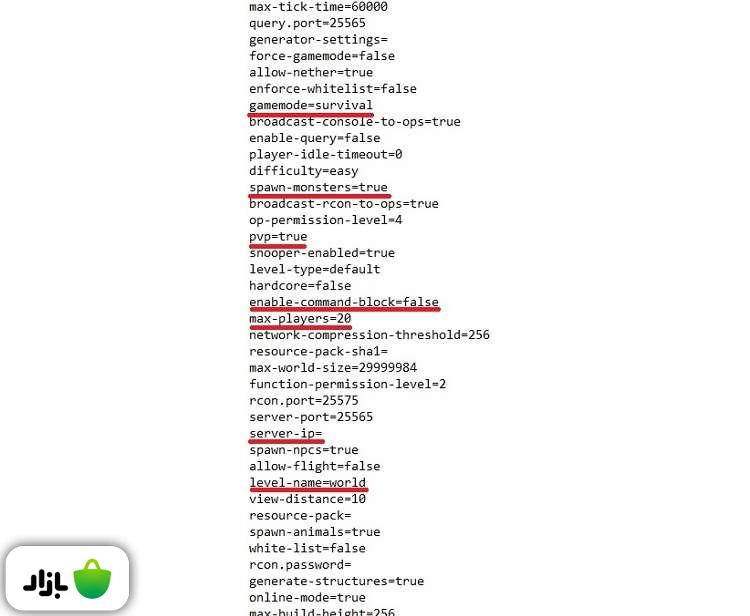 max-tick-time=60000
query.port=25565
generator-settings=
force-gamemode=false
allow-nether=true
enforce-whitelist=false
gamemode=survival
broadcast-console-to-ops=true
enable-query=false
player-idle-timeout=0
difficulty=easy
spawn-monsters=true
broadcast-rcon-to-ops=true
op-permission-level=4
pvp=true
snooper-enabled=true
level-type=default
hardcore=false
enable-command-block=false
max-players=20
network-compression-threshold=256
resource-pack-sha1=
max-world-size=29999984
function-permission-level=2
rcon.port=25575
server-port=25565
server-ip=
spawn-npcs=true
allow-flight=false
level-name=world
view-distance=10
resource-pack=
spawn-animals=true
white-list=false
rcon.password=
generate-structures=true
online-mode=true
max-build-height=256

بازار